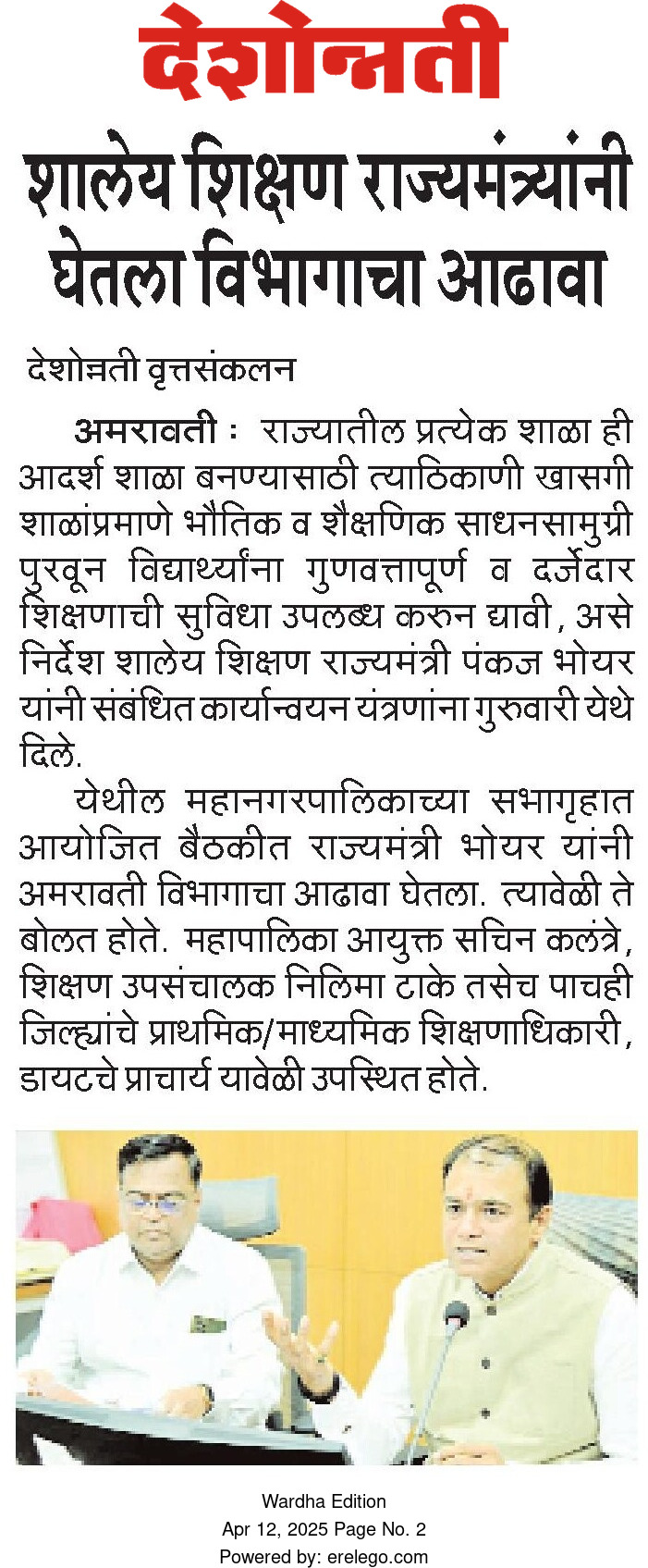 देशोन्नती

शालेय शिक्षण राज्यमंत्र्यांनी घेतला विभागाचा आढावा

देशोन्नती वृत्तसंकलन

अमरावती : राज्यातील प्रत्येक शाळा ही आदर्श शाळा बनण्यासाठी त्याठिकाणी खासगी शाळांप्रमाणे भौतिक व शैक्षणिक साधनसामुग्री पुरवून विद्यार्थ्यांना गुणवत्तापूर्ण व दर्जेदार शिक्षणाची सुविधा उपलब्ध करुन द्यावी, असे निर्देश शालेय शिक्षण राज्यमंत्री पंकज भोयर यांनी संबंधित कार्यान्वयन यंत्रणांना गुरुवारी येथे दिले.

येथील महानगरपालिकाच्या सभागृहात आयोजित बैठकीत राज्यमंत्री भोयर यांनी अमरावती विभागाचा आढावा घेतला. त्यावेळी ते बोलत होते. महापालिका आयुक्त सचिन कलंत्रे, शिक्षण उपसंचालक निलिमा टाके तसेच पाचही जिल्ह्यांचे प्राथमिक/माध्यमिक शिक्षणाधिकारी, डायटचे प्राचार्य यावेळी उपस्थित होते.

Wardha Edition
Apr 12, 2025 Page No. 2
Powered by: erelego.com